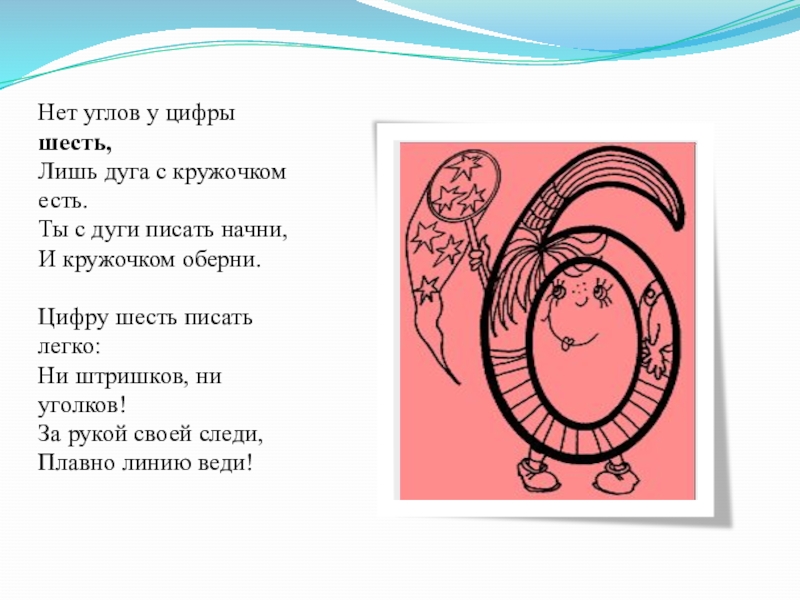 Нет углов у цифры
шесть,
Лишь дуга с кружочком
есть.
Ты с дуги писать начни,
И кружочком оберни.

Цифру шесть писать
легко:
Ни штришков, ни
уголков!
За рукой своей следи,
Плавно линию веди!